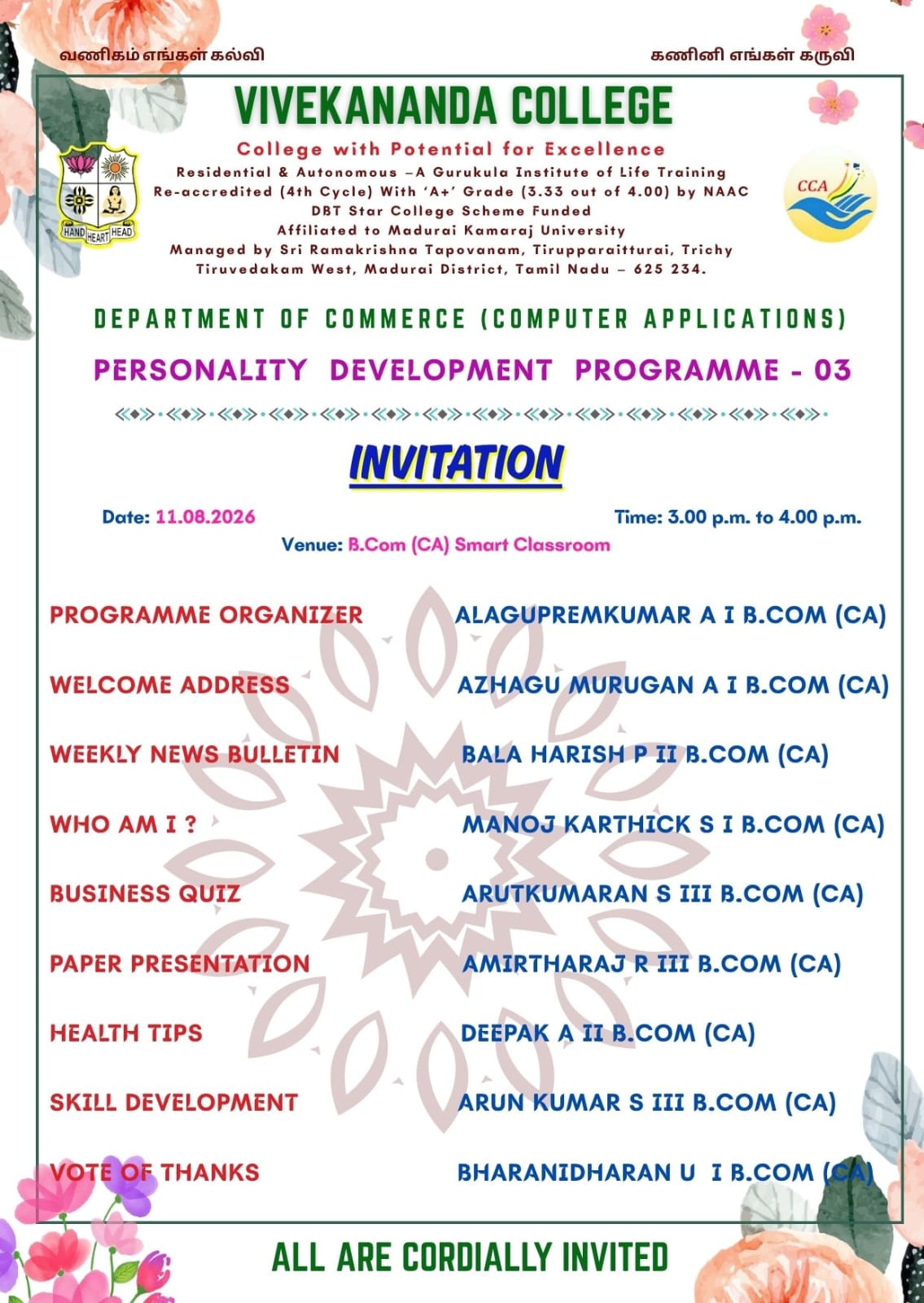 வணிகம் எங்கள் கல்வி

கணினி எங்கள் கருவி

VIVEKANANDA COLLEGE

College with Potential for Excellence

Residential & Autonomous –A Gurukula Institute of Life Training
Re-accredited (4th Cycle) With 'A+' Grade (3.33 out of 4.00) by NAAC
DBT Star College Scheme Funded
Affiliated to Madurai Kamaraj University
Managed by Sri Ramakrishna Tapovanam, Tirupparaitturai, Trichy
Tiruvedakam West, Madurai District, Tamil Nadu – 625 234.

HAND HEART HEAD

CCA

DEPARTMENT OF COMMERCE (COMPUTER APPLICATIONS)

PERSONALITY DEVELOPMENT PROGRAMME - 03

INVITATION

Date: 11.08.2026

Time: 3.00 p.m. to 4.00 p.m.

Venue: B.Com (CA) Smart Classroom

| | |
|---|---|
| PROGRAMME ORGANIZER | ALAGUPREMKUMAR A I B.COM (CA) |
| WELCOME ADDRESS | AZHAGU MURUGAN A I B.COM (CA) |
| WEEKLY NEWS BULLETIN | BALA HARISH P II B.COM (CA) |
| WHO AM I ? | MANOJ KARTHICK S I B.COM (CA) |
| BUSINESS QUIZ | ARUTKUMARAN S III B.COM (CA) |
| PAPER PRESENTATION | AMIRTHARAJ R III B.COM (CA) |
| HEALTH TIPS | DEEPAK A II B.COM (CA) |
| SKILL DEVELOPMENT | ARUN KUMAR S III B.COM (CA) |
| VOTE OF THANKS | BHARANIDHARAN U I B.COM (CA) |

ALL ARE CORDIALLY INVITED